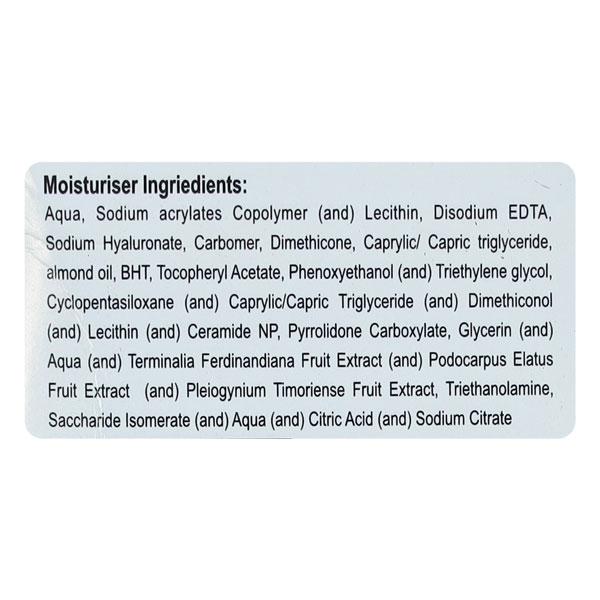 Moisturiser Ingriedients:

Aqua, Sodium acrylates Copolymer (and) Lecithin, Disodium EDTA, Sodium Hyaluronate, Carbomer, Dimethicone, Caprylic/ Capric triglyceride, almond oil, BHT, Tocopheryl Acetate, Phenoxyethanol (and) Triethylene glycol, Cyclopentasiloxane (and) Caprylic/Capric Triglyceride (and) Dimethiconol (and) Lecithin (and) Ceramide NP, Pyrrolidone Carboxylate, Glycerin (and) Aqua (and) Terminalia Ferdinandiana Fruit Extract (and) Podocarpus Elatus Fruit Extract (and) Pleiogynium Timoriense Fruit Extract, Triethanolamine, Saccharide Isomerate (and) Aqua (and) Citric Acid (and) Sodium Citrate